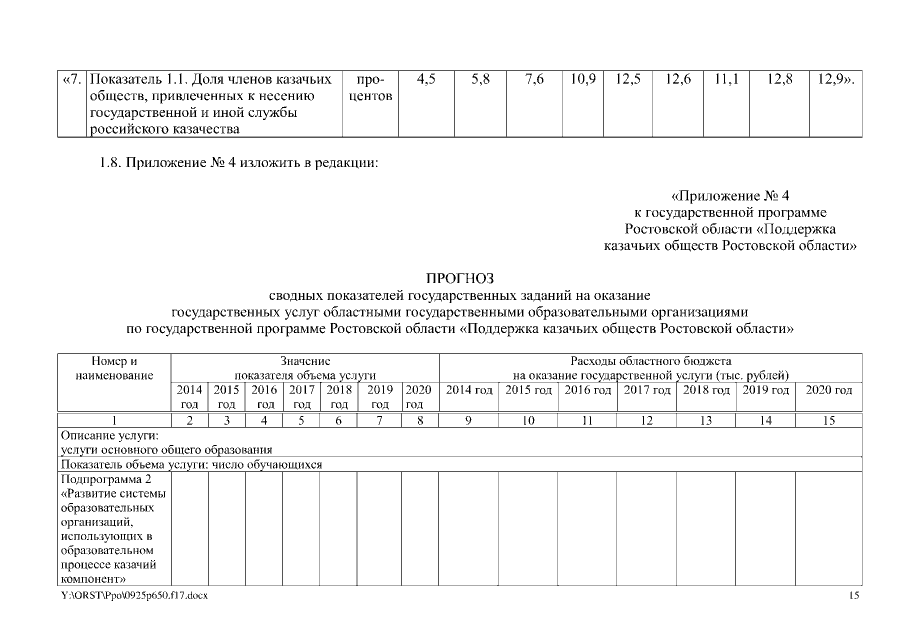 | «7. | Показатель 1.1. Доля членов казачьих обществ, привлеченных к несению государственной и иной службы российского казачества | процентов | 4,5 | 5,8 | 7,6 | 10,9 | 12,5 | 12,6 | 11,1 | 12,8 | 12,9». |
|---|---|---|---|---|---|---|---|---|---|---|---|

1.8. Приложение № 4 изложить в редакции:

«Приложение № 4
к государственной программе
Ростовской области «Поддержка
казачьих обществ Ростовской области»

ПРОГНОЗ
сводных показателей государственных заданий на оказание
государственных услуг областными государственными образовательными организациями
по государственной программе Ростовской области «Поддержка казачьих обществ Ростовской области»

| Номер и наименование | Значение показателя объема услуги | | | | | | | Расходы областного бюджета на оказание государственной услуги (тыс. рублей) | | | | | | |
|---|---|---|---|---|---|---|---|---|---|---|---|---|---|---|
| | 2014 год | 2015 год | 2016 год | 2017 год | 2018 год | 2019 год | 2020 год | 2014 год | 2015 год | 2016 год | 2017 год | 2018 год | 2019 год | 2020 год |
| 1 | 2 | 3 | 4 | 5 | 6 | 7 | 8 | 9 | 10 | 11 | 12 | 13 | 14 | 15 |
| Описание услуги: услуги основного общего образования | | | | | | | | | | | | | | |
| Показатель объема услуги: число обучающихся | | | | | | | | | | | | | | |
| Подпрограмма 2 «Развитие системы образовательных организаций, использующих в образовательном процессе казачий компонент» | | | | | | | | | | | | | | |

Y:\ORST\Ppo\0925p650.f17.docx
15